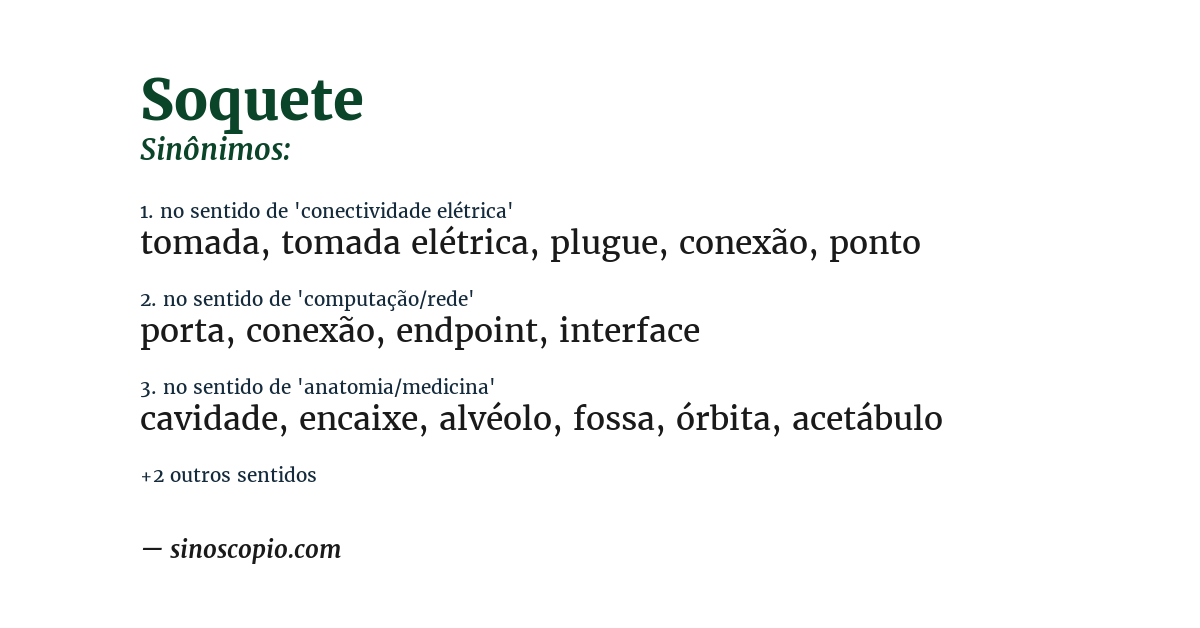 Soquete
Sinônimos:

1. no sentido de 'conectividade elétrica'
tomada, tomada elétrica, plugue, conexão, ponto

2. no sentido de 'computação/rede'
porta, conexão, endpoint, interface

3. no sentido de 'anatomia/medicina'
cavidade, encaixe, alvéolo, fossa, órbita, acetábulo

+2 outros sentidos

— sinoscopio.com